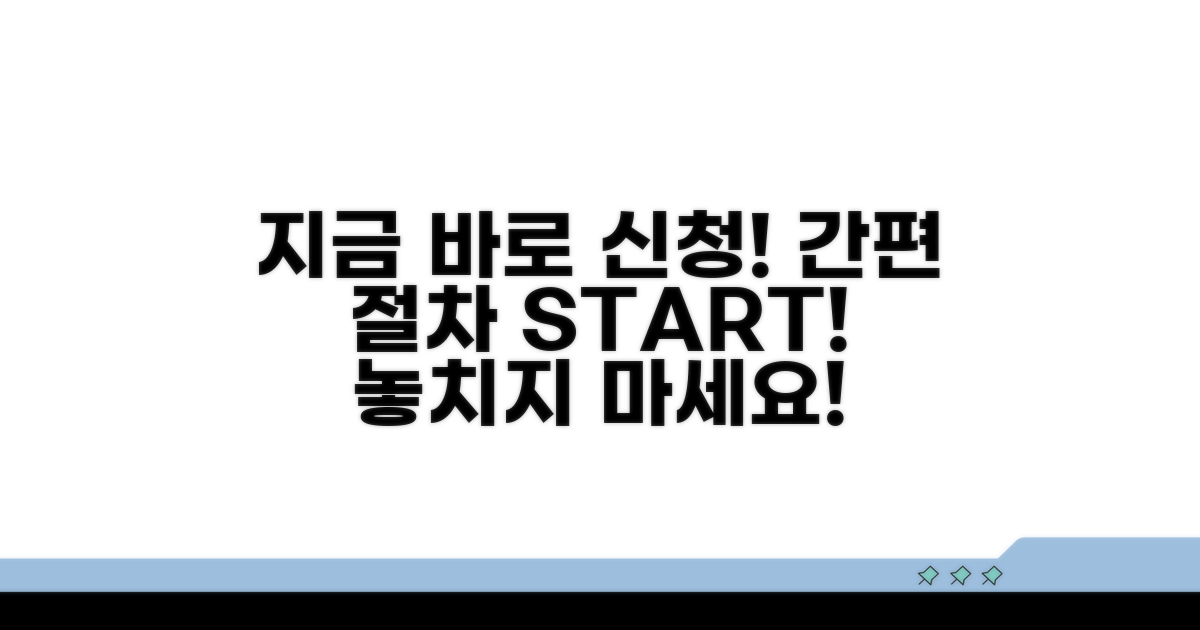 지금 바로 신청! 간편 절차 START! 놓치지 마세요!